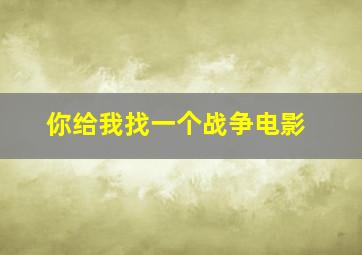 你给我找一个战争电影